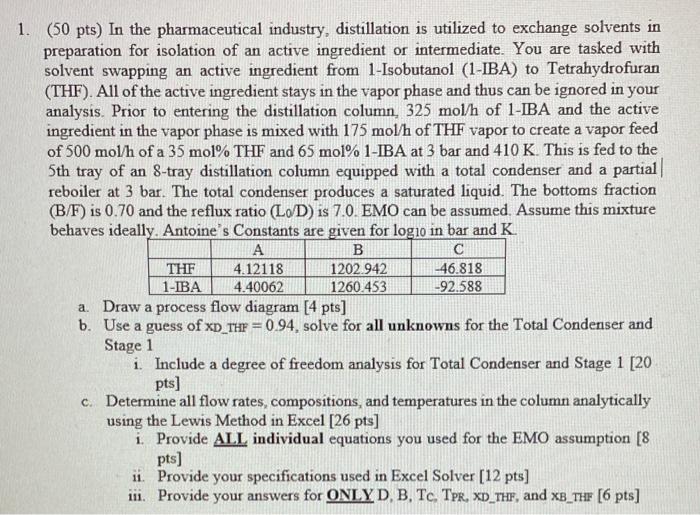 1. (50 pts) In the pharmaceutical industry, distillation is utilized to exchange solvents in preparation for isolation of an active ingredient or intermediate. You are tasked with solvent swapping an active ingredient from 1-Isobutanol (1-IBA) to Tetrahydrofuran (THF). All of the active ingredient stays in the vapor phase and thus can be ignored in your analysis. Prior to entering the distillation column, 325 mol/h of 1-IBA and the active ingredient in the vapor phase is mixed with 175 mol/h of THF vapor to create a vapor feed of 500 mol/h of a 35 mol% THF and 65 mol% 1-IBA at 3 bar and 410 K. This is fed to the 5th tray of an 8-tray distillation column equipped with a total condenser and a partial reboiler at 3 bar. The total condenser produces a saturated liquid. The bottoms fraction (B/F) is 0.70 and the reflux ratio ($L_0$/D) is 7.0. EMO can be assumed. Assume this mixture behaves ideally. Antoine's Constants are given for $\log_{10}$ in bar and K.

| | A | B | C |
|---|---|---|---|
| THF | 4.12118 | 1202.942 | -46.818 |
| 1-IBA | 4.40062 | 1260.453 | -92.588 |

a. Draw a process flow diagram [4 pts]

b. Use a guess of $x_{D\_THF}$ = 0.94, solve for all unknowns for the Total Condenser and Stage 1

i. Include a degree of freedom analysis for Total Condenser and Stage 1 [20 pts]

c. Determine all flow rates, compositions, and temperatures in the column analytically using the Lewis Method in Excel [26 pts]

i. Provide ALL individual equations you used for the EMO assumption [8 pts]

ii. Provide your specifications used in Excel Solver [12 pts]

iii. Provide your answers for ONLY D, B, $T_C$, $T_{PR}$, $x_{D\_THF}$, and $x_{B\_THF}$ [6 pts]